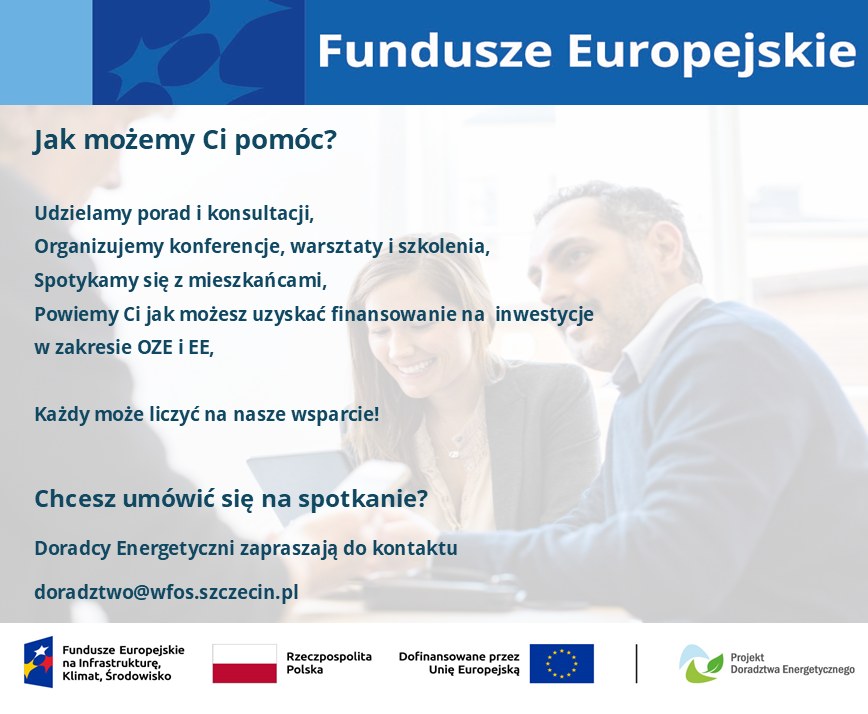 Fundusze Europejskie

Jak możemy Ci pomóc?

Udzielamy porad i konsultacji,
Organizujemy konferencje, warsztaty i szkolenia,
Spotykamy się z mieszkańcami,
Powiemy Ci jak możesz uzyskać finansowanie na inwestycje w zakresie OZE i EE,

Każdy może liczyć na nasze wsparcie!

Chcesz umówić się na spotkanie?

Doradcy Energetyczni zapraszają do kontaktu

doradztwo@wfos.szczecin.pl

Fundusze Europejskie na Infrastrukturę, Klimat, Środowisko

Rzeczpospolita Polska

Dofinansowane przez Unię Europejską

Projekt Doradztwa Energetycznego